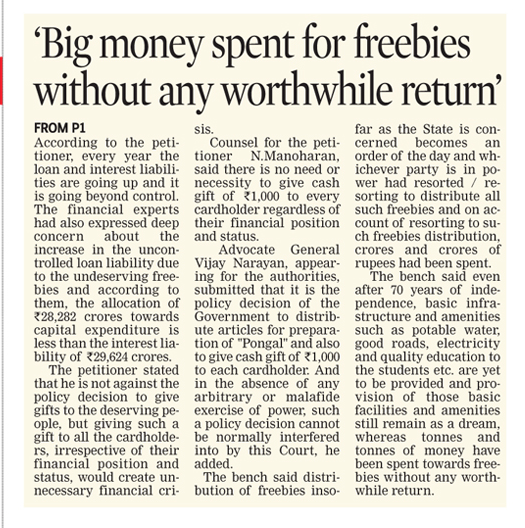 'Big money spent for freebies without any worthwhile return'

FROM P1

According to the petitioner, every year the loan and interest liabilities are going up and it is going beyond control. The financial experts had also expressed deep concern about the increase in the uncontrolled loan liability due to the undeserving freebies and according to them, the allocation of ₹28,282 crores towards capital expenditure is less than the interest liability of ₹29,624 crores.

The petitioner stated that he is not against the policy decision to give gifts to the deserving people, but giving such a gift to all the cardholders, irrespective of their financial position and status, would create unnecessary financial crisis.

Counsel for the petitioner N.Manoharan, said there is no need or necessity to give cash gift of ₹1,000 to every cardholder regardless of their financial position and status.

Advocate General Vijay Narayan, appearing for the authorities, submitted that it is the policy decision of the Government to distribute articles for preparation of "Pongal" and also to give cash gift of ₹1,000 to each cardholder. And in the absence of any arbitrary or malafide exercise of power, such a policy decision cannot be normally interfered into by this Court, he added.

The bench said distribution of freebies insofar as the State is concerned becomes an order of the day and whichever party is in power had resorted / resorting to distribute all such freebies and on account of resorting to such freebies distribution, crores and crores of rupees had been spent.

The bench said even after 70 years of independence, basic infrastructure and amenities such as potable water, good roads, electricity and quality education to the students etc. are yet to be provided and provision of those basic facilities and amenities still remain as a dream, whereas tonnes and tonnes of money have been spent towards freebies without any worthwhile return.